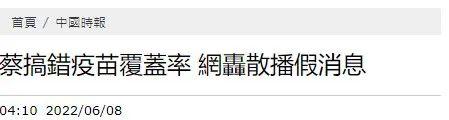 首頁 / 中國時報

蔡搞錯疫苗覆蓋率 網轟散播假消息

04:10 2022/06/08